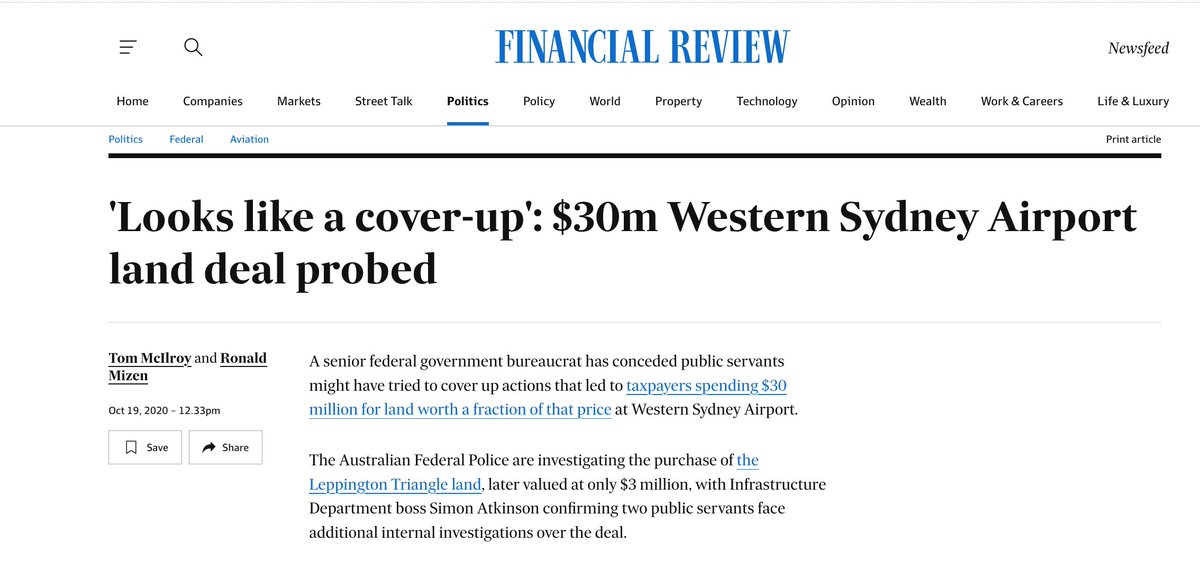 FINANCIAL REVIEW

Newsfeed

Home Companies Markets Street Talk Politics Policy World Property Technology Opinion Wealth Work & Careers Life & Luxury

Politics Federal Aviation

Print article

'Looks like a cover-up': $30m Western Sydney Airport land deal probed

Tom McIlroy and Ronald Mizen

Oct 19, 2020 – 12.33pm

Save

Share

A senior federal government bureaucrat has conceded public servants might have tried to cover up actions that led to taxpayers spending $30 million for land worth a fraction of that price at Western Sydney Airport.

The Australian Federal Police are investigating the purchase of the Leppington Triangle land, later valued at only $3 million, with Infrastructure Department boss Simon Atkinson confirming two public servants face additional internal investigations over the deal.